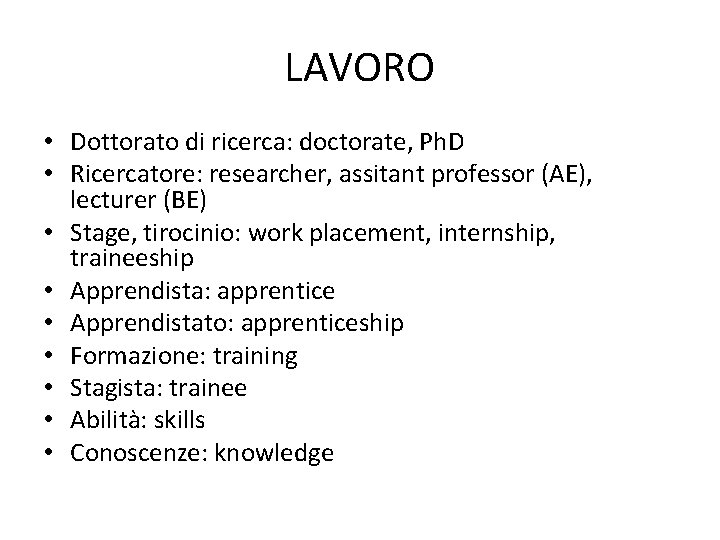 LAVORO

• Dottorato di ricerca: doctorate, PhD
• Ricercatore: researcher, assitant professor (AE), lecturer (BE)
• Stage, tirocinio: work placement, internship, traineeship
• Apprendista: apprentice
• Apprendistato: apprenticeship
• Formazione: training
• Stagista: trainee
• Abilità: skills
• Conoscenze: knowledge